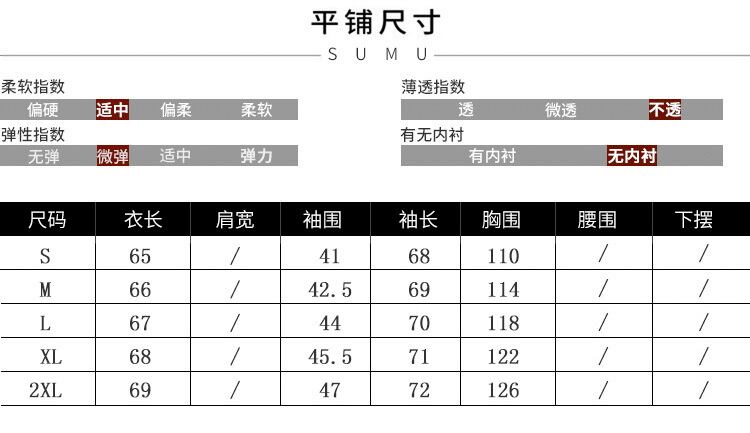 平铺尺寸

S U M U

柔软指数
偏硬 适中 偏柔 柔软

弹性指数
无弹 微弹 适中 弹力

薄透指数
透 微透 不透

有无内衬
有内衬 无内衬

| 尺码 | 衣长 | 肩宽 | 袖围 | 袖长 | 胸围 | 腰围 | 下摆 |
|---|---|---|---|---|---|---|---|
| S | 65 | / | 41 | 68 | 110 | / | / |
| M | 66 | / | 42.5 | 69 | 114 | / | / |
| L | 67 | / | 44 | 70 | 118 | / | / |
| XL | 68 | / | 45.5 | 71 | 122 | / | / |
| 2XL | 69 | / | 47 | 72 | 126 | / | / |